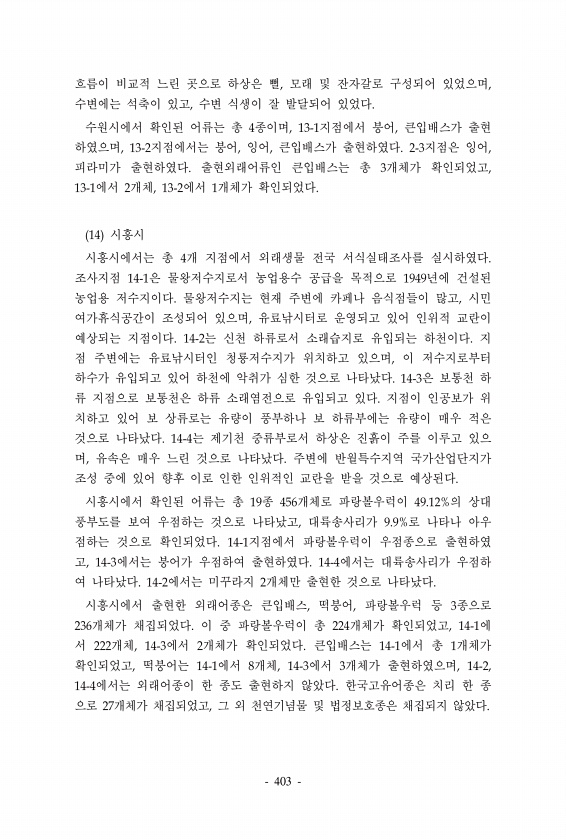 흐름이 비교적 느린 곳으로 하상은 뻘, 모래 및 잔자갈로 구성되어 있었으며, 수변에는 석축이 있고, 수변 식생이 잘 발달되어 있었다.

수원시에서 확인된 어류는 총 4종이며, 13-1지점에서 붕어, 큰입배스가 출현하였으며, 13-2지점에서는 붕어, 잉어, 큰입배스가 출현하였다. 2-3지점은 잉어, 피라미가 출현하였다. 출현외래어류인 큰입배스는 총 3개체가 확인되었고, 13-1에서 2개체, 13-2에서 1개체가 확인되었다.

(14) 시흥시

시흥시에서는 총 4개 지점에서 외래생물 전국 서식실태조사를 실시하였다. 조사지점 14-1은 물왕저수지로서 농업용수 공급을 목적으로 1949년에 건설된 농업용 저수지이다. 물왕저수지는 현재 주변에 카페나 음식점들이 많고, 시민 여가휴식공간이 조성되어 있으며, 유료낚시터로 운영되고 있어 인위적 교란이 예상되는 지점이다. 14-2는 신천 하류로서 소래습지로 유입되는 하천이다. 지점 주변에는 유료낚시터인 청룡저수지가 위치하고 있으며, 이 저수지로부터 하수가 유입되고 있어 하천에 악취가 심한 것으로 나타났다. 14-3은 보통천 하류 지점으로 보통천은 하류 소래염전으로 유입되고 있다. 지점이 인공보가 위치하고 있어 보 상류로는 유량이 풍부하나 보 하류부에는 유량이 매우 적은 것으로 나타났다. 14-4는 제기천 중류부로서 하상은 진흙이 주를 이루고 있으며, 유속은 매우 느린 것으로 나타났다. 주변에 반월특수지역 국가산업단지가 조성 중에 있어 향후 이로 인한 인위적인 교란을 받을 것으로 예상된다.

시흥시에서 확인된 어류는 총 19종 456개체로 파랑볼우럭이 49.12%의 상대풍부도를 보여 우점하는 것으로 나타났고, 대륙송사리가 9.9%로 나타나 아우점하는 것으로 확인되었다. 14-1지점에서 파랑볼우럭이 우점종으로 출현하였고, 14-3에서는 붕어가 우점하여 출현하였다. 14-4에서는 대륙송사리가 우점하여 나타났다. 14-2에서는 미꾸라지 2개체만 출현한 것으로 나타났다.

시흥시에서 출현한 외래어종은 큰입배스, 떡붕어, 파랑볼우럭 등 3종으로 236개체가 채집되었다. 이 중 파랑볼우럭이 총 224개체가 확인되었고, 14-1에서 222개체, 14-3에서 2개체가 확인되었다. 큰입배스는 14-1에서 총 1개체가 확인되었고, 떡붕어는 14-1에서 8개체, 14-3에서 3개체가 출현하였으며, 14-2, 14-4에서는 외래어종이 한 종도 출현하지 않았다. 한국고유어종은 치리 한 종으로 27개체가 채집되었고, 그 외 천연기념물 및 법정보호종은 채집되지 않았다.

- 403 -